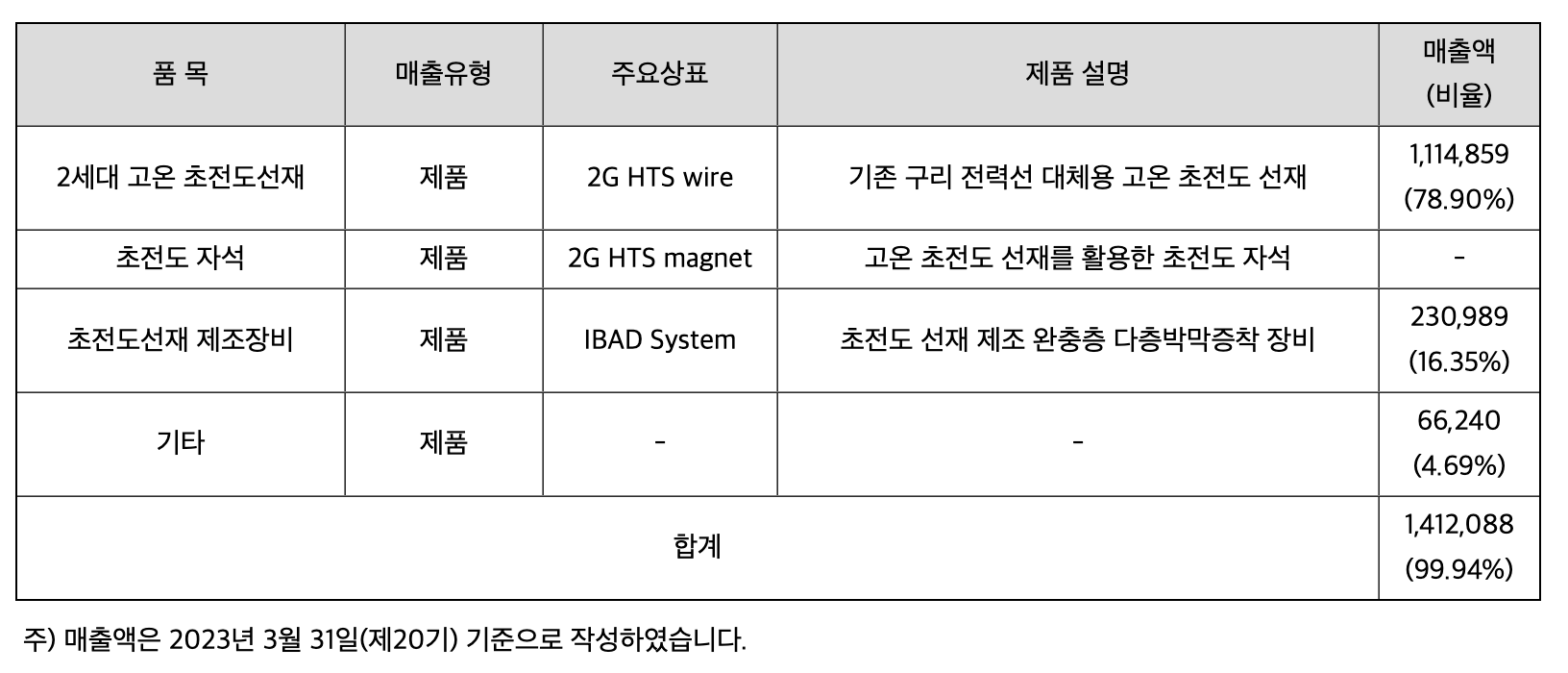 | 품 목 | 매출유형 | 주요상표 | 제품 설명 | 매출액 (비율) |
|---|---|---|---|---|
| 2세대 고온 초전도선재 | 제품 | 2G HTS wire | 기존 구리 전력선 대체용 고온 초전도 선재 | 1,114,859 (78.90%) |
| 초전도 자석 | 제품 | 2G HTS magnet | 고온 초전도 선재를 활용한 초전도 자석 | - |
| 초전도선재 제조장비 | 제품 | IBAD System | 초전도 선재 제조 완충층 다층박막증착 장비 | 230,989 (16.35%) |
| 기타 | 제품 | - | - | 66,240 (4.69%) |
| 합계 | | | | 1,412,088 (99.94%) |

주) 매출액은 2023년 3월 31일(제20기) 기준으로 작성하였습니다.